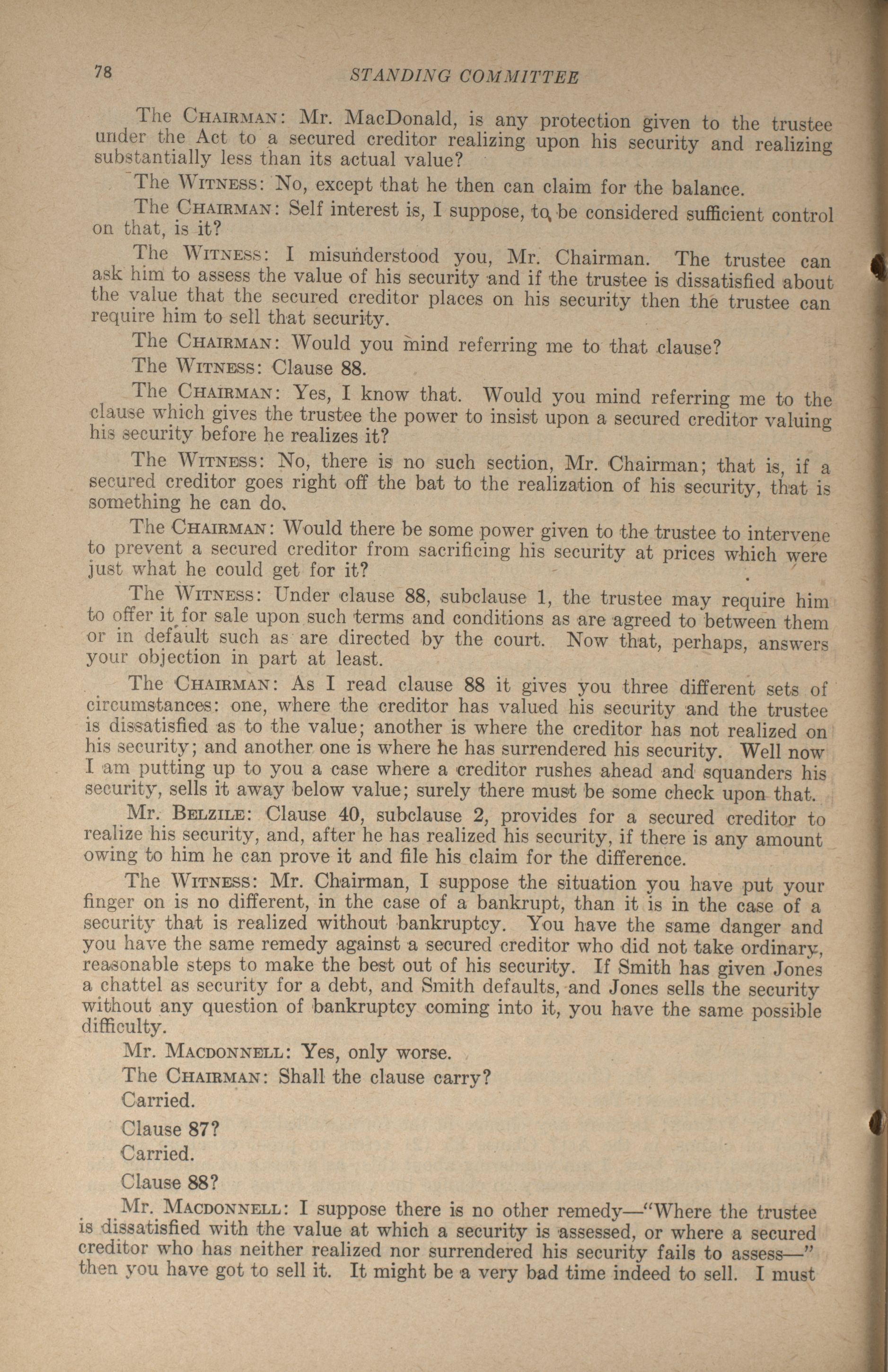 78 STANDING COMMITTEE

The CHAIRMAN: Mr. MacDonald, is any protection given to the trustee under the Act to a secured creditor realizing upon his security and realizing substantially less than its actual value?

The WITNESS: No, except that he then can claim for the balance.

The CHAIRMAN: Self interest is, I suppose, to be considered sufficient control on that, is it?

The WITNESS: I misunderstood you, Mr. Chairman. The trustee can ask him to assess the value of his security and if the trustee is dissatisfied about the value that the secured creditor places on his security then the trustee can require him to sell that security.

The CHAIRMAN: Would you mind referring me to that clause?

The WITNESS: Clause 88.

The CHAIRMAN: Yes, I know that. Would you mind referring me to the clause which gives the trustee the power to insist upon a secured creditor valuing his security before he realizes it?

The WITNESS: No, there is no such section, Mr. Chairman; that is, if a secured creditor goes right off the bat to the realization of his security, that is something he can do.

The CHAIRMAN: Would there be some power given to the trustee to intervene to prevent a secured creditor from sacrificing his security at prices which were just what he could get for it?

The WITNESS: Under clause 88, subclause 1, the trustee may require him to offer it for sale upon such terms and conditions as are agreed to between them or in default such as are directed by the court. Now that, perhaps, answers your objection in part at least.

The CHAIRMAN: As I read clause 88 it gives you three different sets of circumstances: one, where the creditor has valued his security and the trustee is dissatisfied as to the value; another is where the creditor has not realized on his security; and another one is where he has surrendered his security. Well now I am putting up to you a case where a creditor rushes ahead and squanders his security, sells it away below value; surely there must be some check upon that.

Mr. BELZILE: Clause 40, subclause 2, provides for a secured creditor to realize his security, and, after he has realized his security, if there is any amount owing to him he can prove it and file his claim for the difference.

The WITNESS: Mr. Chairman, I suppose the situation you have put your finger on is no different, in the case of a bankrupt, than it is in the case of a security that is realized without bankruptcy. You have the same danger and you have the same remedy against a secured creditor who did not take ordinary, reasonable steps to make the best out of his security. If Smith has given Jones a chattel as security for a debt, and Smith defaults, and Jones sells the security without any question of bankruptcy coming into it, you have the same possible difficulty.

Mr. MACDONNELL: Yes, only worse.

The CHAIRMAN: Shall the clause carry?

Carried.

Clause 87?

Carried.

Clause 88?

Mr. MACDONNELL: I suppose there is no other remedy—"Where the trustee is dissatisfied with the value at which a security is assessed, or where a secured creditor who has neither realized nor surrendered his security fails to assess—" then you have got to sell it. It might be a very bad time indeed to sell. I must